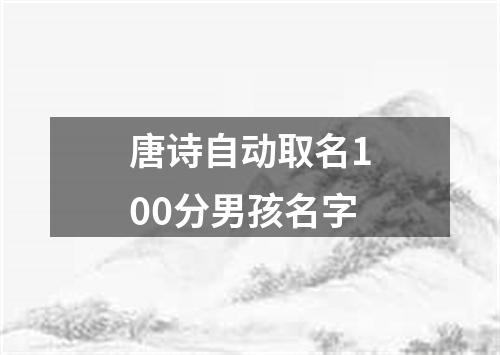 唐诗自动取名100分男孩名字